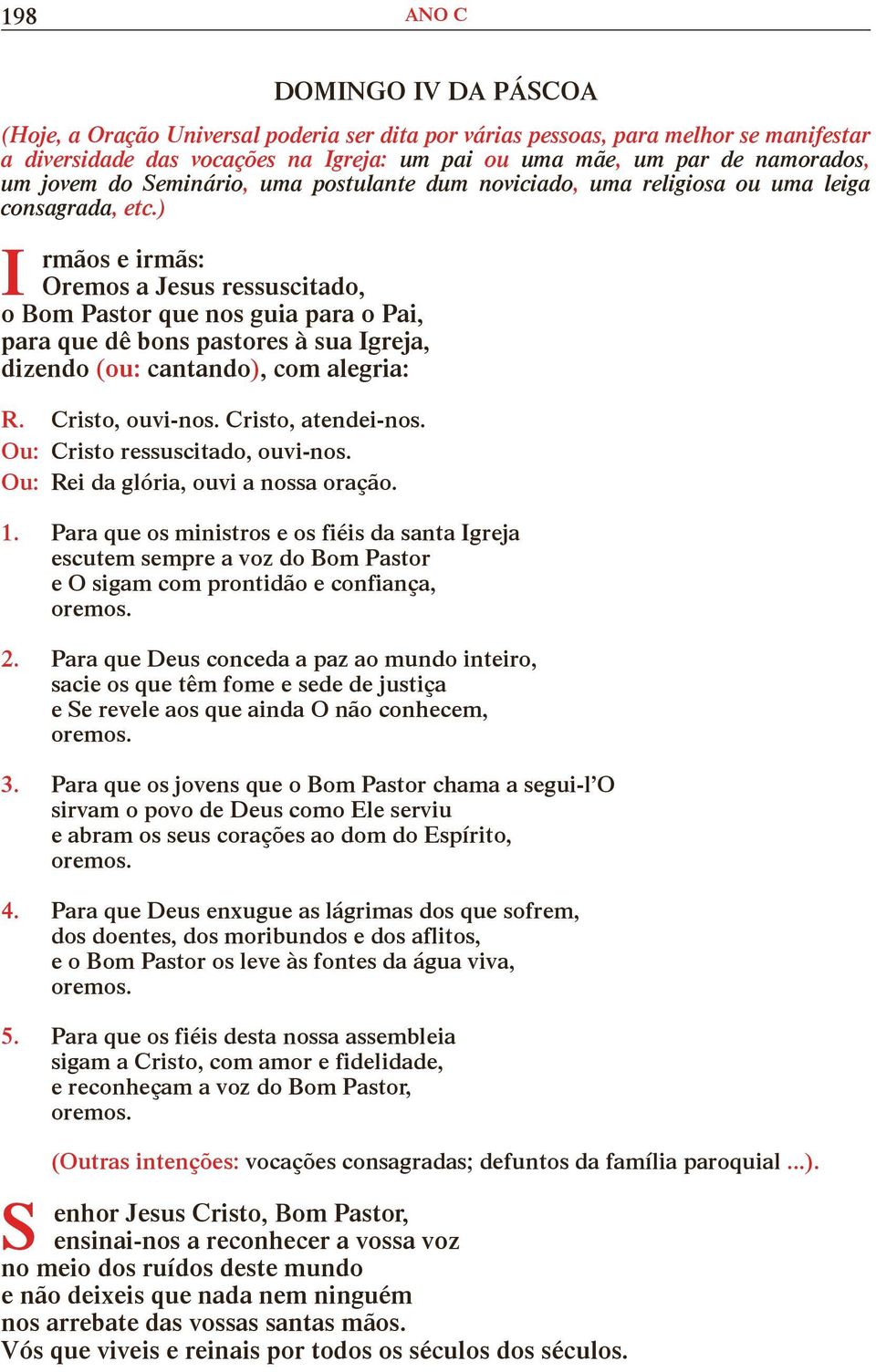 198 ANO C

DOMINGO IV DA PÁSCOA

(Hoje, a Oração Universal poderia ser dita por várias pessoas, para melhor se manifestar a diversidade das vocações na Igreja: um pai ou uma mãe, um par de namorados, um jovem do Seminário, uma postulante dum noviciado, uma religiosa ou uma leiga consagrada, etc.)

Irmãos e irmãs:
Oremos a Jesus ressuscitado,
o Bom Pastor que nos guia para o Pai,
para que dê bons pastores à sua Igreja,
dizendo (ou: cantando), com alegria:

R. Cristo, ouvi-nos. Cristo, atendei-nos.
Ou: Cristo ressuscitado, ouvi-nos.
Ou: Rei da glória, ouvi a nossa oração.

1. Para que os ministros e os fiéis da santa Igreja
escutem sempre a voz do Bom Pastor
e O sigam com prontidão e confiança,
oremos.

2. Para que Deus conceda a paz ao mundo inteiro,
sacie os que têm fome e sede de justiça
e Se revele aos que ainda O não conhecem,
oremos.

3. Para que os jovens que o Bom Pastor chama a segui-l'O
sirvam o povo de Deus como Ele serviu
e abram os seus corações ao dom do Espírito,
oremos.

4. Para que Deus enxugue as lágrimas dos que sofrem,
dos doentes, dos moribundos e dos aflitos,
e o Bom Pastor os leve às fontes da água viva,
oremos.

5. Para que os fiéis desta nossa assembleia
sigam a Cristo, com amor e fidelidade,
e reconheçam a voz do Bom Pastor,
oremos.

(Outras intenções: vocações consagradas; defuntos da família paroquial ...).

Senhor Jesus Cristo, Bom Pastor,
ensinai-nos a reconhecer a vossa voz
no meio dos ruídos deste mundo
e não deixeis que nada nem ninguém
nos arrebate das vossas santas mãos.
Vós que viveis e reinais por todos os séculos dos séculos.